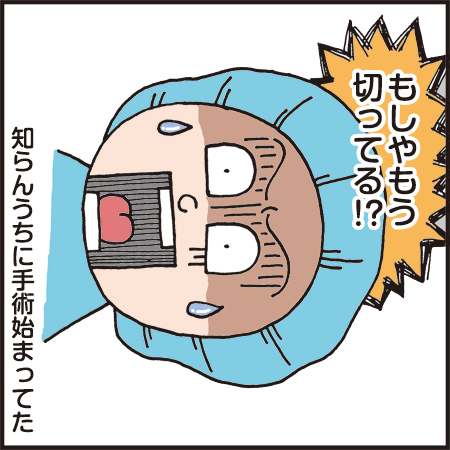 もしやもう切ってる⁉

知らんうちに手術始まってた